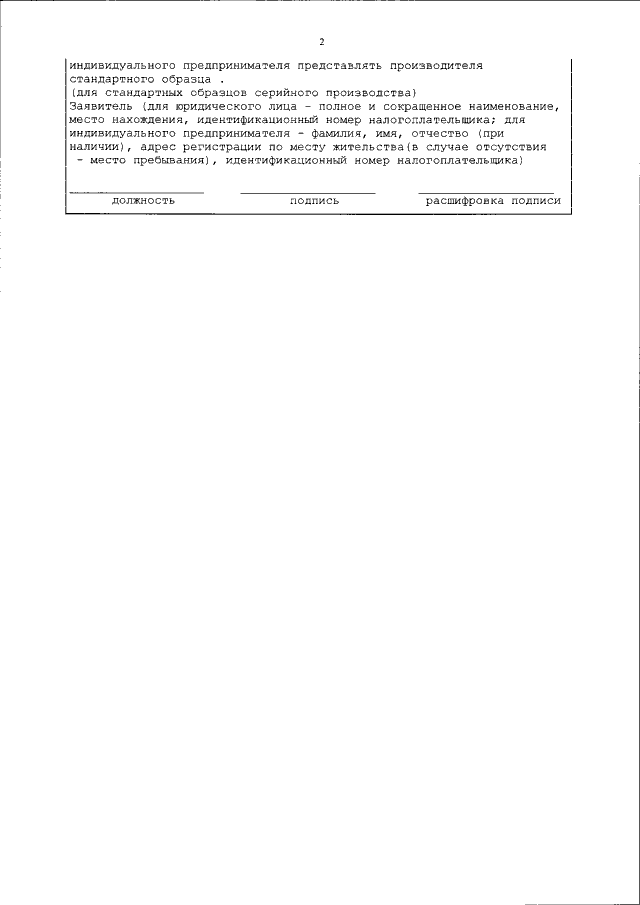 2

индивидуального предпринимателя представлять производителя стандартного образца .

(для стандартных образцов серийного производства)

Заявитель (для юридического лица - полное и сокращенное наименование, место нахождения, идентификационный номер налогоплательщика; для индивидуального предпринимателя - фамилия, имя, отчество (при наличии), адрес регистрации по месту жительства(в случае отсутствия - место пребывания), идентификационный номер налогоплательщика)

____ ____ ____
должность подпись расшифровка подписи